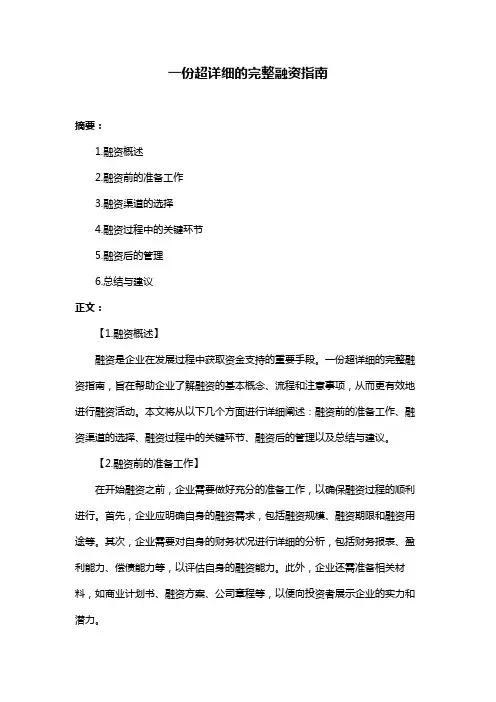 一份超详细的完整融资指南

摘要：

1.融资概述

2.融资前的准备工作

3.融资渠道的选择

4.融资过程中的关键环节

5.融资后的管理

6.总结与建议

正文：

【1.融资概述】

融资是企业在发展过程中获取资金支持的重要手段。一份超详细的完整融资指南，旨在帮助企业了解融资的基本概念、流程和注意事项，从而更有效地进行融资活动。本文将从以下几个方面进行详细阐述：融资前的准备工作、融资渠道的选择、融资过程中的关键环节、融资后的管理以及总结与建议。

【2.融资前的准备工作】

在开始融资之前，企业需要做好充分的准备工作，以确保融资过程的顺利进行。首先，企业应明确自身的融资需求，包括融资规模、融资期限和融资用途等。其次，企业需要对自身的财务状况进行详细的分析，包括财务报表、盈利能力、偿债能力等，以评估自身的融资能力。此外，企业还需准备相关材料，如商业计划书、融资方案、公司章程等，以便向投资者展示企业的实力和潜力。